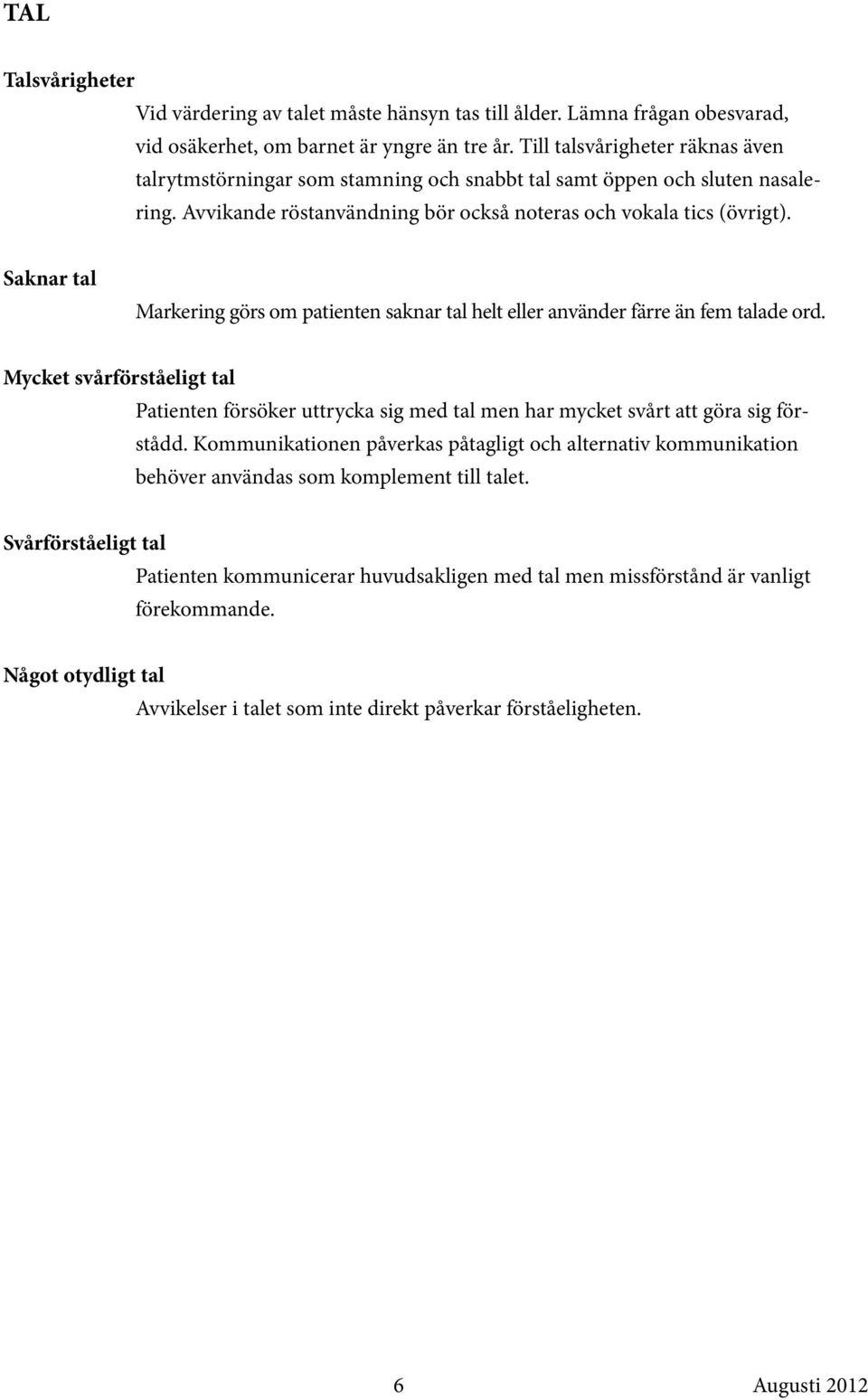 TAL

Talsvårigheter

Vid värdering av talet måste hänsyn tas till ålder. Lämna frågan obesvarad, vid osäkerhet, om barnet är yngre än tre år. Till talsvårigheter räknas även talrytmstörningar som stamning och snabbt tal samt öppen och sluten nasalering. Avvikande röstanvändning bör också noteras och vokala tics (övrigt).

Saknar tal

Markering görs om patienten saknar tal helt eller använder färre än fem talade ord.

Mycket svårförståeligt tal

Patienten försöker uttrycka sig med tal men har mycket svårt att göra sig förstådd. Kommunikationen påverkas påtagligt och alternativ kommunikation behöver användas som komplement till talet.

Svårförståeligt tal

Patienten kommunicerar huvudsakligen med tal men missförstånd är vanligt förekommande.

Något otydligt tal

Avvikelser i talet som inte direkt påverkar förståeligheten.

6

Augusti 2012